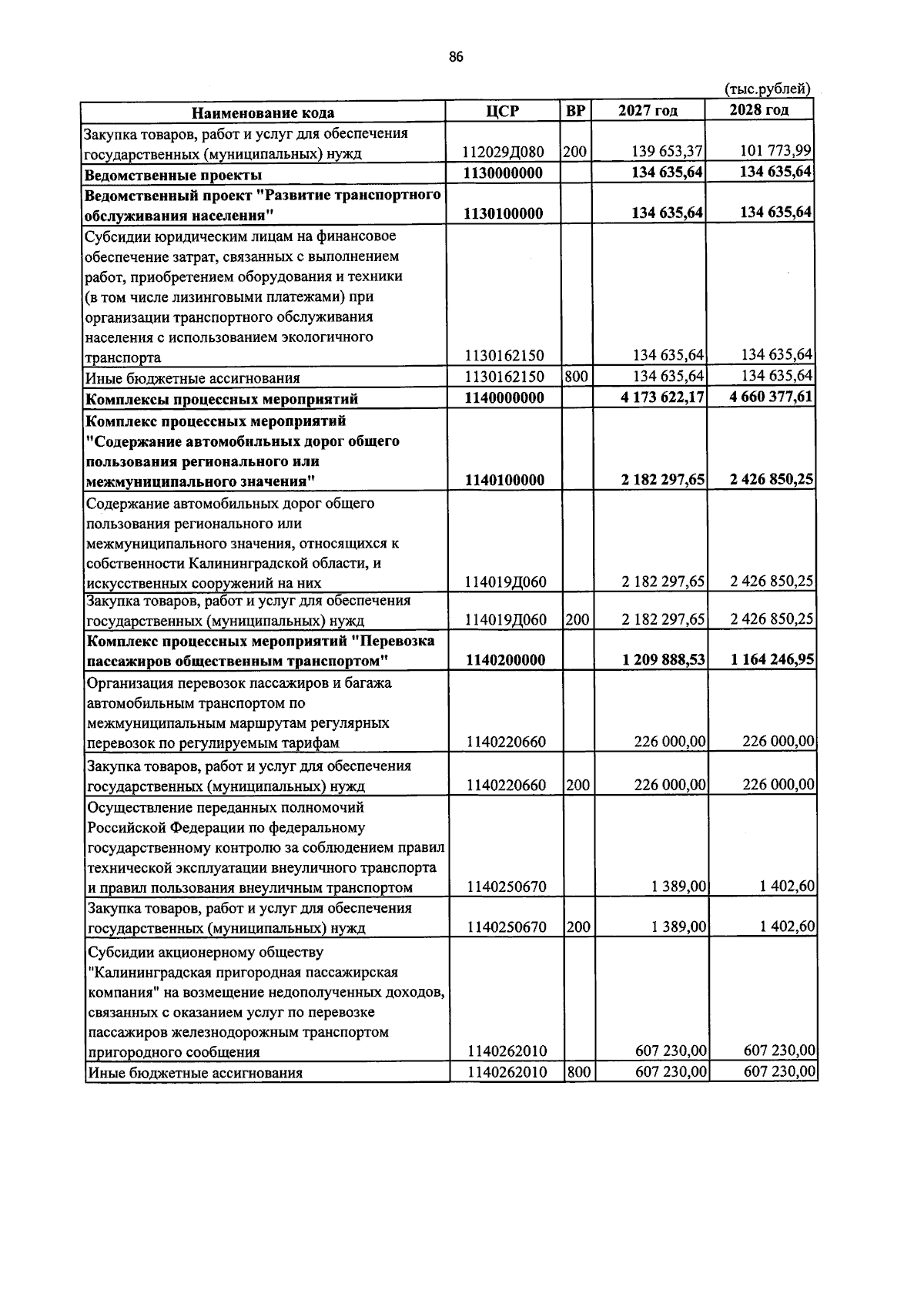 86

(тыс.рублей)

| Наименование кода | ЦСР | ВР | 2027 год | 2028 год |
|---|---|---|---|---|
| Закупка товаров, работ и услуг для обеспечения государственных (муниципальных) нужд | 112029Д080 | 200 | 139 653,37 | 101 773,99 |
| Ведомственные проекты | 1130000000 | | 134 635,64 | 134 635,64 |
| Ведомственный проект "Развитие транспортного обслуживания населения" | 1130100000 | | 134 635,64 | 134 635,64 |
| Субсидии юридическим лицам на финансовое обеспечение затрат, связанных с выполнением работ, приобретением оборудования и техники (в том числе лизинговыми платежами) при организации транспортного обслуживания населения с использованием экологичного транспорта | 1130162150 | | 134 635,64 | 134 635,64 |
| Иные бюджетные ассигнования | 1130162150 | 800 | 134 635,64 | 134 635,64 |
| Комплексы процессных мероприятий | 1140000000 | | 4 173 622,17 | 4 660 377,61 |
| Комплекс процессных мероприятий "Содержание автомобильных дорог общего пользования регионального или межмуниципального значения" | 1140100000 | | 2 182 297,65 | 2 426 850,25 |
| Содержание автомобильных дорог общего пользования регионального или межмуниципального значения, относящихся к собственности Калининградской области, и искусственных сооружений на них | 114019Д060 | | 2 182 297,65 | 2 426 850,25 |
| Закупка товаров, работ и услуг для обеспечения государственных (муниципальных) нужд | 114019Д060 | 200 | 2 182 297,65 | 2 426 850,25 |
| Комплекс процессных мероприятий "Перевозка пассажиров общественным транспортом" | 1140200000 | | 1 209 888,53 | 1 164 246,95 |
| Организация перевозок пассажиров и багажа автомобильным транспортом по межмуниципальным маршрутам регулярных перевозок по регулируемым тарифам | 1140220660 | | 226 000,00 | 226 000,00 |
| Закупка товаров, работ и услуг для обеспечения государственных (муниципальных) нужд | 1140220660 | 200 | 226 000,00 | 226 000,00 |
| Осуществление переданных полномочий Российской Федерации по федеральному государственному контролю за соблюдением правил технической эксплуатации внеуличного транспорта и правил пользования внеуличным транспортом | 1140250670 | | 1 389,00 | 1 402,60 |
| Закупка товаров, работ и услуг для обеспечения государственных (муниципальных) нужд | 1140250670 | 200 | 1 389,00 | 1 402,60 |
| Субсидии акционерному обществу "Калининградская пригородная пассажирская компания" на возмещение недополученных доходов, связанных с оказанием услуг по перевозке пассажиров железнодорожным транспортом пригородного сообщения | 1140262010 | | 607 230,00 | 607 230,00 |
| Иные бюджетные ассигнования | 1140262010 | 800 | 607 230,00 | 607 230,00 |